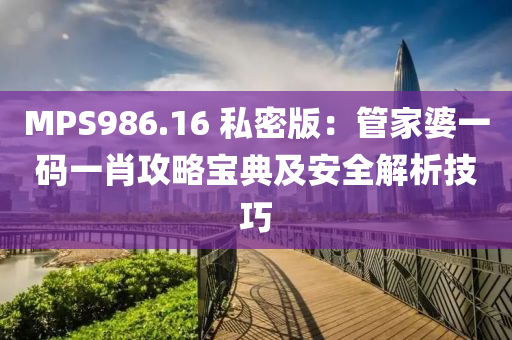 MPS986.16 私密版：管家婆一码一肖攻略宝典及安全解析技巧